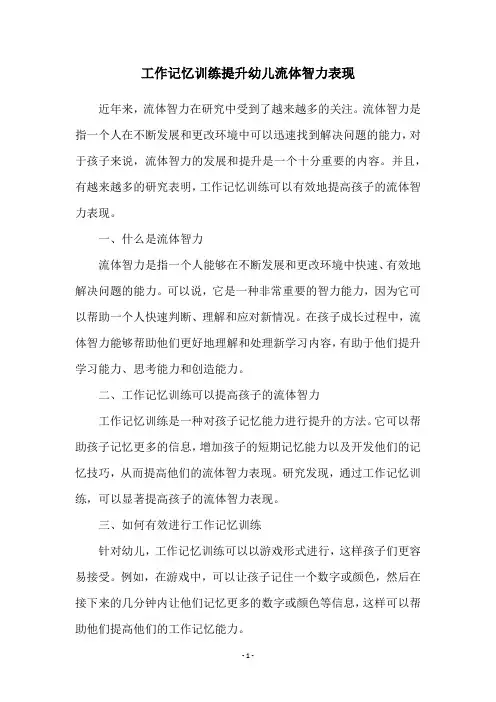 工作记忆训练提升幼儿流体智力表现

近年来，流体智力在研究中受到了越来越多的关注。流体智力是指一个人在不断发展和更改环境中可以迅速找到解决问题的能力，对于孩子来说，流体智力的发展和提升是一个十分重要的内容。并且，有越来越多的研究表明，工作记忆训练可以有效地提高孩子的流体智力表现。

一、什么是流体智力

流体智力是指一个人能够在不断发展和更改环境中快速、有效地解决问题的能力。可以说，它是一种非常重要的智力能力，因为它可以帮助一个人快速判断、理解和应对新情况。在孩子成长过程中，流体智力能够帮助他们更好地理解和处理新学习内容，有助于他们提升学习能力、思考能力和创造能力。

二、工作记忆训练可以提高孩子的流体智力

工作记忆训练是一种对孩子记忆能力进行提升的方法。它可以帮助孩子记忆更多的信息，增加孩子的短期记忆能力以及开发他们的记忆技巧，从而提高他们的流体智力表现。研究发现，通过工作记忆训练，可以显著提高孩子的流体智力表现。

三、如何有效进行工作记忆训练

针对幼儿，工作记忆训练可以以游戏形式进行，这样孩子们更容易接受。例如，在游戏中，可以让孩子记住一个数字或颜色，然后在接下来的几分钟内让他们记忆更多的数字或颜色等信息，这样可以帮助他们提高他们的工作记忆能力。

- 1 -